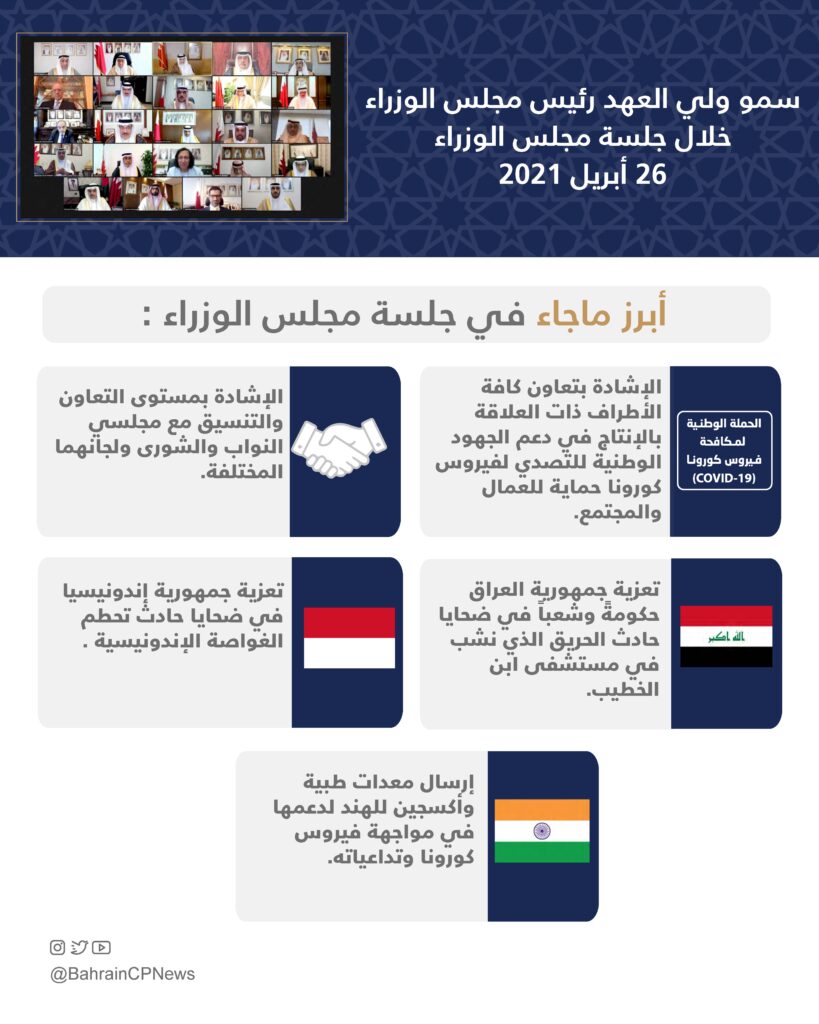 سمو ولي العهد رئيس مجلس الوزراء
خلال جلسة مجلس الوزراء
26 أبريل 2021

أبرز ماجاء في جلسة مجلس الوزراء :

الحملة الوطنية لمكافحة فيروس كورونا (COVID-19)

الإشادة بتعاون كافة الأطراف ذات العلاقة بالإنتاج في دعم الجهود الوطنية للتصدي لفيروس كورونا حماية للعمال والمجتمع.

الإشادة بمستوى التعاون والتنسيق مع مجلسي النواب والشورى ولجانهما المختلفة.

الله اكبر

تعزية جمهورية العراق حكومةً وشعباً في ضحايا حادث الحريق الذي نشب في مستشفى ابن الخطيب.

تعزية جمهورية إندونيسيا في ضحايا حادث تحطم الغواصة الإندونيسية .

إرسال معدات طبية وأكسجين للهند لدعمها في مواجهة فيروس كورونا وتداعياته.

@BahrainCPNews